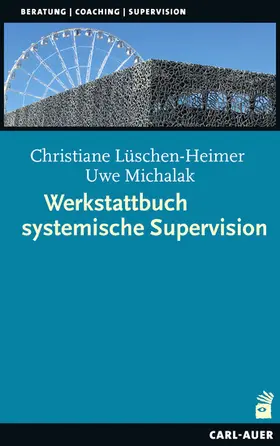 BERATUNG | COACHING | SUPERVISION

Christiane Lüschen-Heimer
Uwe Michalak

Werkstattbuch systemische Supervision

CARL-AUER